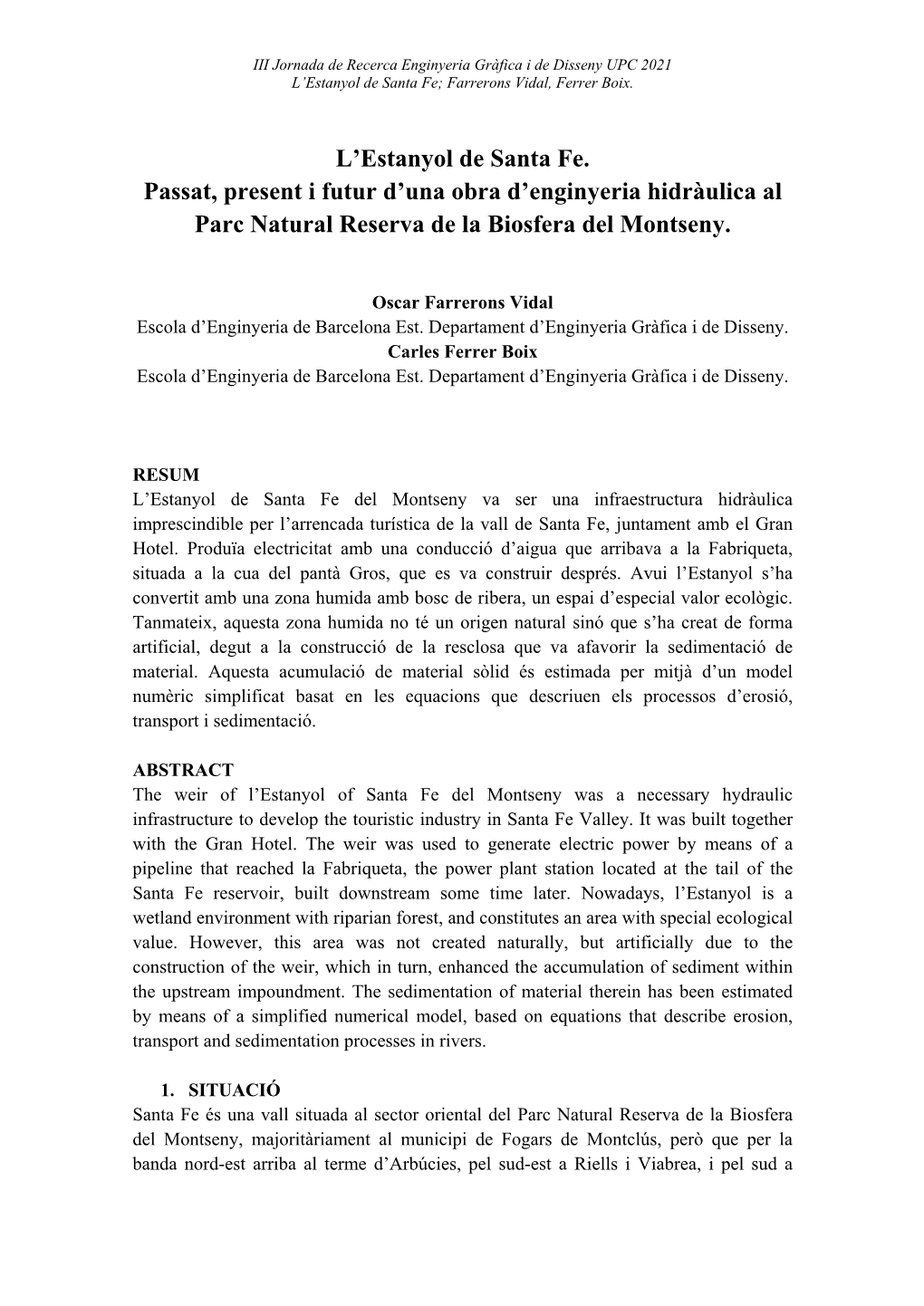 III Jornada de Recerca Enginyeria Gràfica i de Disseny UPC 2021
L'Estanyol de Santa Fe; Farrerons Vidal, Ferrer Boix.

L'Estanyol de Santa Fe.
Passat, present i futur d'una obra d'enginyeria hidràulica al Parc Natural Reserva de la Biosfera del Montseny.

Oscar Farrerons Vidal
Escola d'Enginyeria de Barcelona Est. Departament d'Enginyeria Gràfica i de Disseny.
Carles Ferrer Boix
Escola d'Enginyeria de Barcelona Est. Departament d'Enginyeria Gràfica i de Disseny.

RESUM
L'Estanyol de Santa Fe del Montseny va ser una infraestructura hidràulica imprescindible per l'arrencada turística de la vall de Santa Fe, juntament amb el Gran Hotel. Produïa electricitat amb una conducció d'aigua que arribava a la Fabriqueta, situada a la cua del pantà Gros, que es va construir després. Avui l'Estanyol s'ha convertit amb una zona humida amb bosc de ribera, un espai d'especial valor ecològic. Tanmateix, aquesta zona humida no té un origen natural sinó que s'ha creat de forma artificial, degut a la construcció de la resclosa que va afavorir la sedimentació de material. Aquesta acumulació de material sòlid és estimada per mitjà d'un model numèric simplificat basat en les equacions que descriuen els processos d'erosió, transport i sedimentació.

ABSTRACT
The weir of l'Estanyol of Santa Fe del Montseny was a necessary hydraulic infrastructure to develop the touristic industry in Santa Fe Valley. It was built together with the Gran Hotel. The weir was used to generate electric power by means of a pipeline that reached la Fabriqueta, the power plant station located at the tail of the Santa Fe reservoir, built downstream some time later. Nowadays, l'Estanyol is a wetland environment with riparian forest, and constitutes an area with special ecological value. However, this area was not created naturally, but artificially due to the construction of the weir, which in turn, enhanced the accumulation of sediment within the upstream impoundment. The sedimentation of material therein has been estimated by means of a simplified numerical model, based on equations that describe erosion, transport and sedimentation processes in rivers.

1. SITUACIÓ
Santa Fe és una vall situada al sector oriental del Parc Natural Reserva de la Biosfera del Montseny, majoritàriament al municipi de Fogars de Montclús, però que per la banda nord-est arriba al terme d'Arbúcies, pel sud-est a Riells i Viabrea, i pel sud a